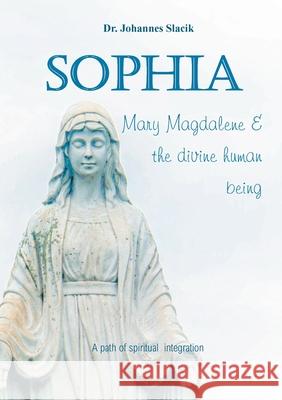 Dr. Johannes Slacik

SOPHIA

Mary Magdalene & the divine human being

A path of spiritual integration

Kraina Książek